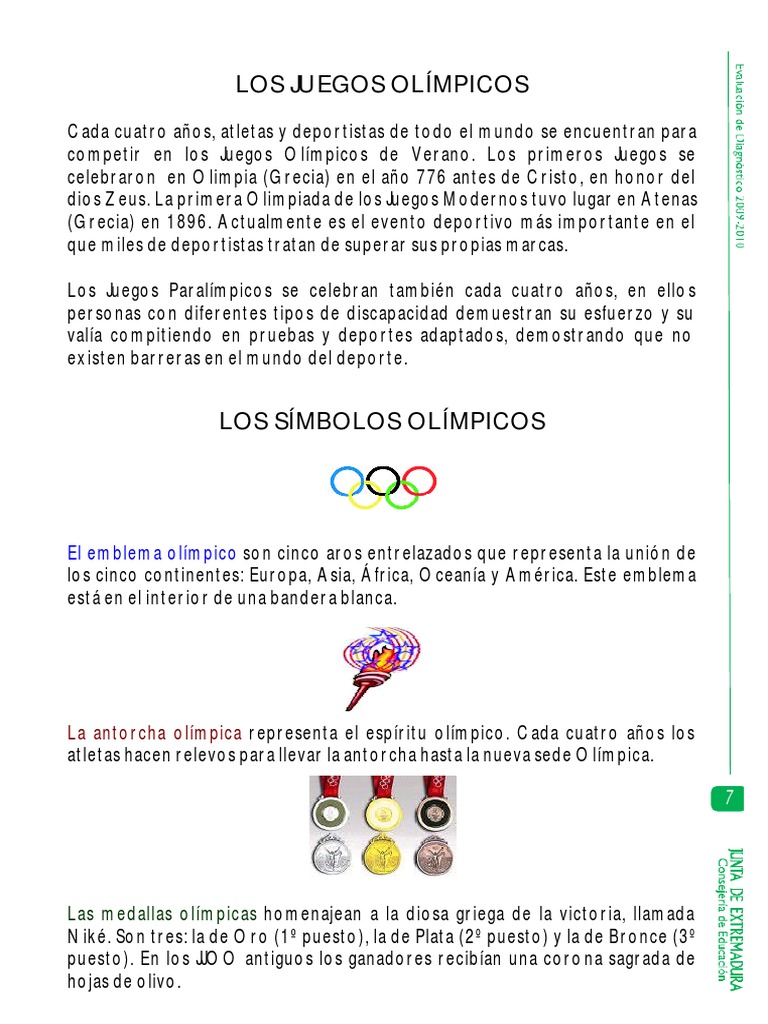 LOS JUEGOS OLÍMPICOS

Cada cuatro años, atletas y deportistas de todo el mundo se encuentran para competir en los Juegos Olímpicos de Verano. Los primeros Juegos se celebraron en Olimpia (Grecia) en el año 776 antes de Cristo, en honor del dios Zeus. La primera Olimpiada de los Juegos Modernos tuvo lugar en Atenas (Grecia) en 1896. Actualmente es el evento deportivo más importante en el que miles de deportistas tratan de superar sus propias marcas.

Los Juegos Paralímpicos se celebran también cada cuatro años, en ellos personas con diferentes tipos de discapacidad demuestran su esfuerzo y su valía compitiendo en pruebas y deportes adaptados, demostrando que no existen barreras en el mundo del deporte.

LOS SÍMBOLOS OLÍMPICOS

El emblema olímpico son cinco aros entrelazados que representa la unión de los cinco continentes: Europa, Asia, África, Oceanía y América. Este emblema está en el interior de una bandera blanca.

La antorcha olímpica representa el espíritu olímpico. Cada cuatro años los atletas hacen relevos para llevar la antorcha hasta la nueva sede Olímpica.

Las medallas olímpicas homenajean a la diosa griega de la victoria, llamada Niké. Son tres: la de Oro (1º puesto), la de Plata (2º puesto) y la de Bronce (3º puesto). En los JJOO antiguos los ganadores recibían una corona sagrada de hojas de olivo.

Evaluación de Diagnóstico 2009-2010

7

JUNTA DE EXTREMADURA
Consejería de Educación